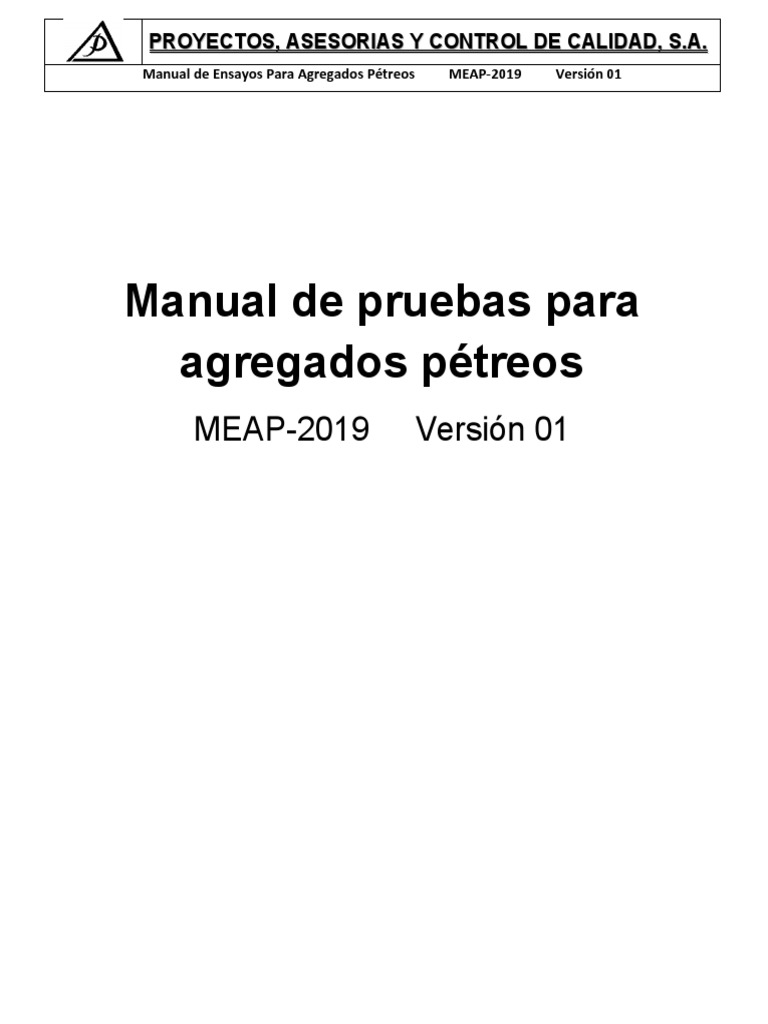 PROYECTOS, ASESORIAS Y CONTROL DE CALIDAD, S.A.

Manual de Ensayos Para Agregados Pétreos MEAP-2019 Versión 01

Manual de pruebas para agregados pétreos

MEAP-2019 Versión 01